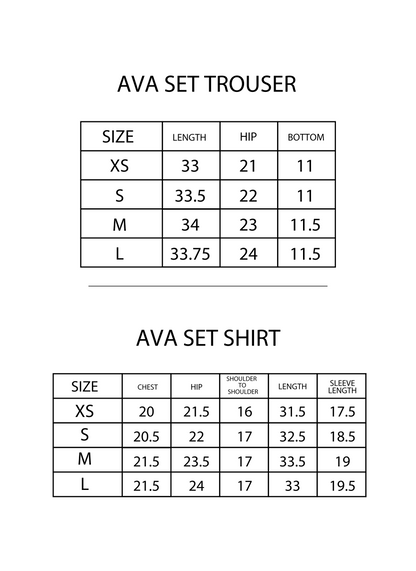 AVA SET TROUSER

| SIZE | LENGTH | HIP | BOTTOM |
|---|---|---|---|
| XS | 33 | 21 | 11 |
| S | 33.5 | 22 | 11 |
| M | 34 | 23 | 11.5 |
| L | 33.75 | 24 | 11.5 |

AVA SET SHIRT

| SIZE | CHEST | HIP | SHOULDER TO SHOULDER | LENGTH | SLEEVE LENGTH |
|---|---|---|---|---|---|
| XS | 20 | 21.5 | 16 | 31.5 | 17.5 |
| S | 20.5 | 22 | 17 | 32.5 | 18.5 |
| M | 21.5 | 23.5 | 17 | 33.5 | 19 |
| L | 21.5 | 24 | 17 | 33 | 19.5 |